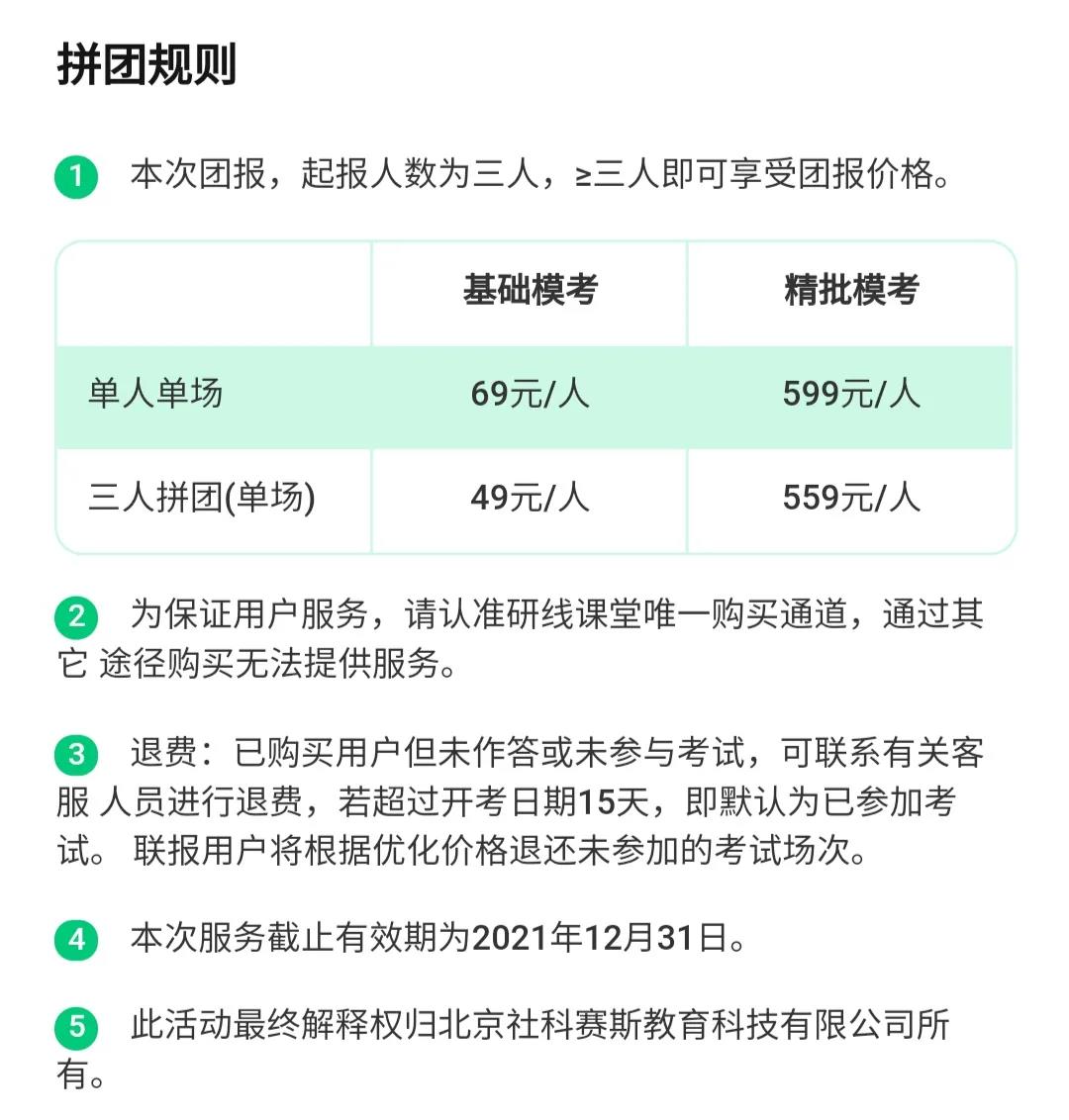 拼团规则

1 本次团报，起报人数为三人，≥三人即可享受团报价格。

| | 基础模考 | 精批模考 |
|---|---|---|
| 单人单场 | 69元/人 | 599元/人 |
| 三人拼团(单场) | 49元/人 | 559元/人 |

2 为保证用户服务，请认准研线课堂唯一购买通道，通过其它 途径购买无法提供服务。

3 退费：已购买用户但未作答或未参与考试，可联系有关客服 人员进行退费，若超过开考日期15天，即默认为已参加考试。 联报用户将根据优化价格退还未参加的考试场次。

4 本次服务截止有效期为2021年12月31日。

5 此活动最终解释权归北京社科赛斯教育科技有限公司所有。